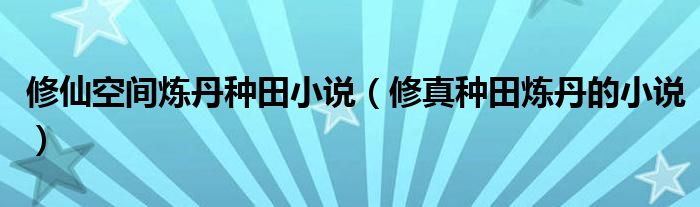 修仙空间炼丹种田小说（修真种田炼丹的小说）